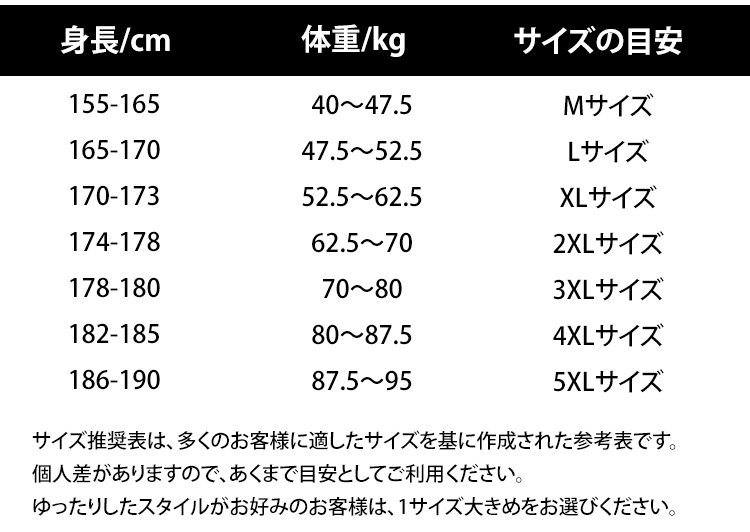 | 身長/cm | 体重/kg | サイズの目安 |
|---|---|---|
| 155-165 | 40～47.5 | Mサイズ |
| 165-170 | 47.5～52.5 | Lサイズ |
| 170-173 | 52.5～62.5 | XLサイズ |
| 174-178 | 62.5～70 | 2XLサイズ |
| 178-180 | 70～80 | 3XLサイズ |
| 182-185 | 80～87.5 | 4XLサイズ |
| 186-190 | 87.5～95 | 5XLサイズ |

サイズ推奨表は、多くのお客様に適したサイズを基に作成された参考表です。
個人差がありますので、あくまで目安としてご利用ください。
ゆったりしたスタイルがお好みのお客様は、1サイズ大きめをお選びください。